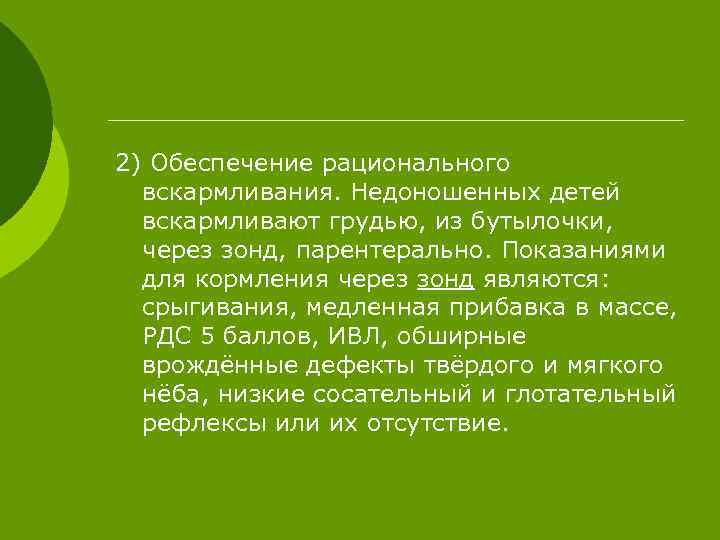 2) Обеспечение рационального вскармливания. Недоношенных детей вскармливают грудью, из бутылочки, через зонд, парентерально. Показаниями для кормления через зонд являются: срыгивания, медленная прибавка в массе, РДС 5 баллов, ИВЛ, обширные врождённые дефекты твёрдого и мягкого нёба, низкие сосательный и глотательный рефлексы или их отсутствие.